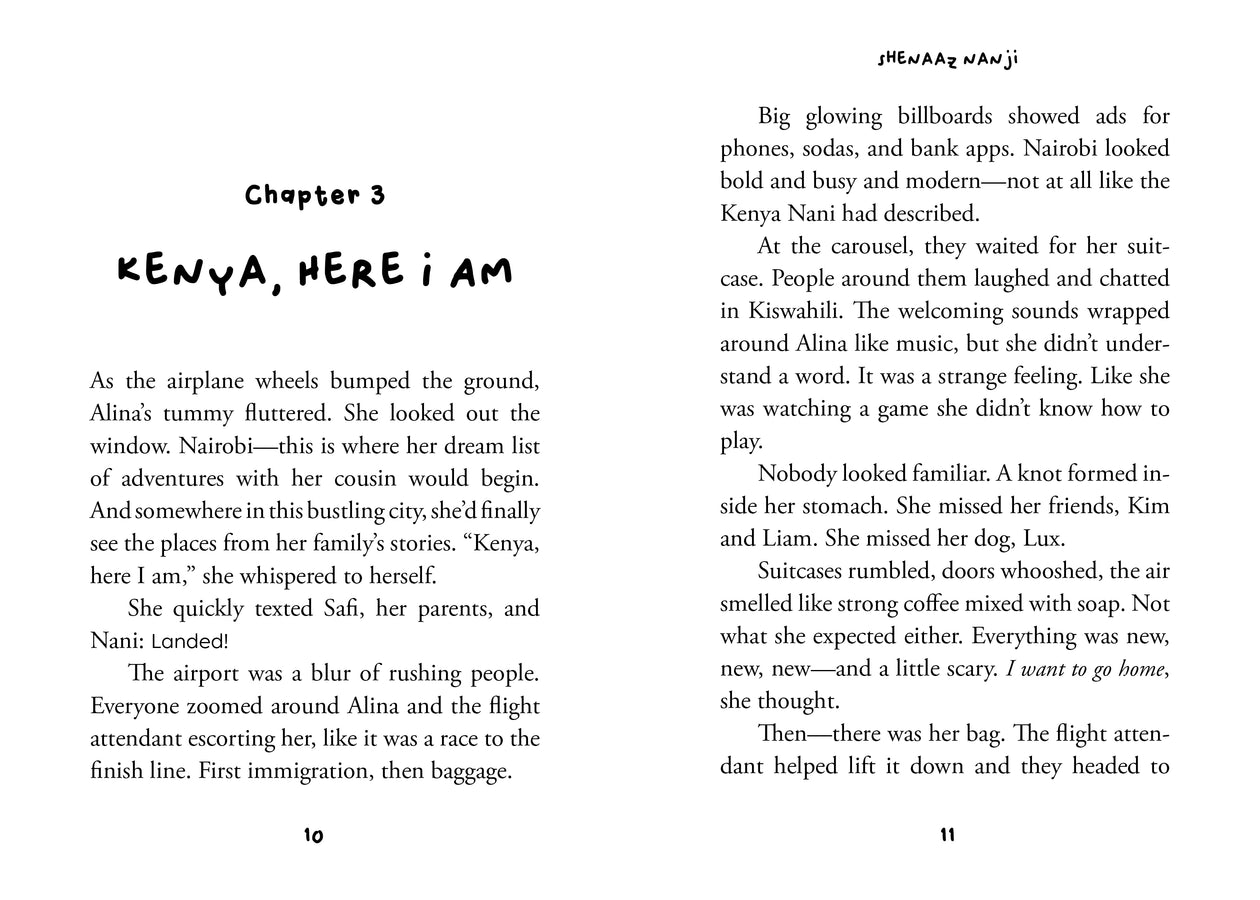 Chapter 3

KENYA, HERE I AM

As the airplane wheels bumped the ground, Alina's tummy fluttered. She looked out the window. Nairobi—this is where her dream list of adventures with her cousin would begin. And somewhere in this bustling city, she'd finally see the places from her family's stories. "Kenya, here I am," she whispered to herself.

She quickly texted Safi, her parents, and Nani: Landed!

The airport was a blur of rushing people. Everyone zoomed around Alina and the flight attendant escorting her, like it was a race to the finish line. First immigration, then baggage.

10

SHENAAZ NANJI

Big glowing billboards showed ads for phones, sodas, and bank apps. Nairobi looked bold and busy and modern—not at all like the Kenya Nani had described.

At the carousel, they waited for her suitcase. People around them laughed and chatted in Kiswahili. The welcoming sounds wrapped around Alina like music, but she didn't understand a word. It was a strange feeling. Like she was watching a game she didn't know how to play.

Nobody looked familiar. A knot formed inside her stomach. She missed her friends, Kim and Liam. She missed her dog, Lux.

Suitcases rumbled, doors whooshed, the air smelled like strong coffee mixed with soap. Not what she expected either. Everything was new, new, new—and a little scary. I want to go home, she thought.

Then—there was her bag. The flight attendant helped lift it down and they headed to

11